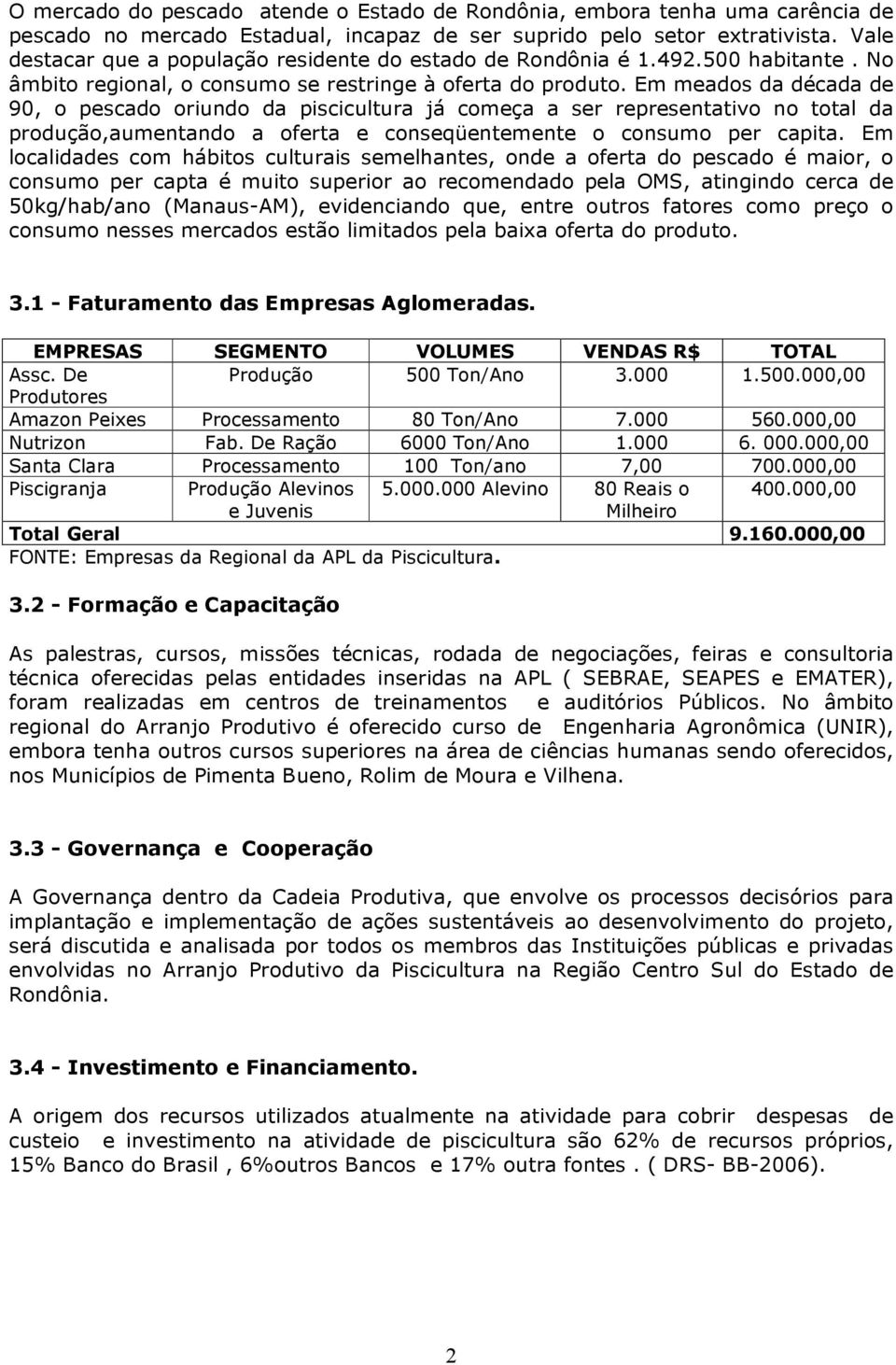 O mercado do pescado atende o Estado de Rondônia, embora tenha uma carência de pescado no mercado Estadual, incapaz de ser suprido pelo setor extrativista. Vale destacar que a população residente do estado de Rondônia é 1.492.500 habitante . No âmbito regional, o consumo se restringe à oferta do produto. Em meados da década de 90, o pescado oriundo da piscicultura já começa a ser representativo no total da produção,aumentando a oferta e conseqüentemente o consumo per capita. Em localidades com hábitos culturais semelhantes, onde a oferta do pescado é maior, o consumo per capta é muito superior ao recomendado pela OMS, atingindo cerca de 50kg/hab/ano (Manaus-AM), evidenciando que, entre outros fatores como preço o consumo nesses mercados estão limitados pela baixa oferta do produto.

3.1 - Faturamento das Empresas Aglomeradas.

| EMPRESAS | SEGMENTO | VOLUMES | VENDAS R$ | TOTAL |
|---|---|---|---|---|
| Assc. De Produtores | Produção | 500 Ton/Ano | 3.000 | 1.500.000,00 |
| Amazon Peixes | Processamento | 80 Ton/Ano | 7.000 | 560.000,00 |
| Nutrizon | Fab. De Ração | 6000 Ton/Ano | 1.000 | 6. 000.000,00 |
| Santa Clara | Processamento | 100 Ton/ano | 7,00 | 700.000,00 |
| Piscigranja | Produção Alevinos e Juvenis | 5.000.000 Alevino | 80 Reais o Milheiro | 400.000,00 |
| Total Geral | | | | 9.160.000,00 |

FONTE: Empresas da Regional da APL da Piscicultura.

3.2 - Formação e Capacitação

As palestras, cursos, missões técnicas, rodada de negociações, feiras e consultoria técnica oferecidas pelas entidades inseridas na APL ( SEBRAE, SEAPES e EMATER), foram realizadas em centros de treinamentos e auditórios Públicos. No âmbito regional do Arranjo Produtivo é oferecido curso de Engenharia Agronômica (UNIR), embora tenha outros cursos superiores na área de ciências humanas sendo oferecidos, nos Municípios de Pimenta Bueno, Rolim de Moura e Vilhena.

3.3 - Governança e Cooperação

A Governança dentro da Cadeia Produtiva, que envolve os processos decisórios para implantação e implementação de ações sustentáveis ao desenvolvimento do projeto, será discutida e analisada por todos os membros das Instituições públicas e privadas envolvidas no Arranjo Produtivo da Piscicultura na Região Centro Sul do Estado de Rondônia.

3.4 - Investimento e Financiamento.

A origem dos recursos utilizados atualmente na atividade para cobrir despesas de custeio e investimento na atividade de piscicultura são 62% de recursos próprios, 15% Banco do Brasil , 6%outros Bancos e 17% outra fontes . ( DRS- BB-2006).

2